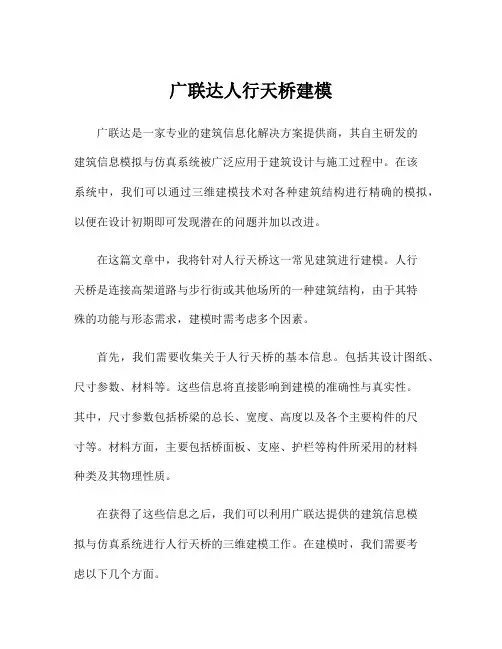 广联达人行天桥建模

广联达是一家专业的建筑信息化解决方案提供商，其自主研发的建筑信息模拟与仿真系统被广泛应用于建筑设计与施工过程中。在该系统中，我们可以通过三维建模技术对各种建筑结构进行精确的模拟，以便在设计初期即可发现潜在的问题并加以改进。

在这篇文章中，我将针对人行天桥这一常见建筑进行建模。人行天桥是连接高架道路与步行街或其他场所的一种建筑结构，由于其特殊的功能与形态需求，建模时需考虑多个因素。

首先，我们需要收集关于人行天桥的基本信息。包括其设计图纸、尺寸参数、材料等。这些信息将直接影响到建模的准确性与真实性。其中，尺寸参数包括桥梁的总长、宽度、高度以及各个主要构件的尺寸等。材料方面，主要包括桥面板、支座、护栏等构件所采用的材料种类及其物理性质。

在获得了这些信息之后，我们可以利用广联达提供的建筑信息模拟与仿真系统进行人行天桥的三维建模工作。在建模时，我们需要考虑以下几个方面。